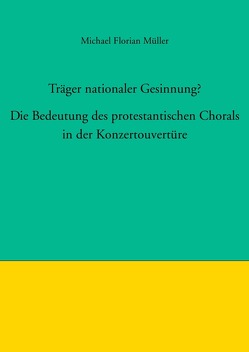 Michael Florian Müller

Träger nationaler Gesinnung?

Die Bedeutung des protestantischen Chorals in der Konzertouvertüre